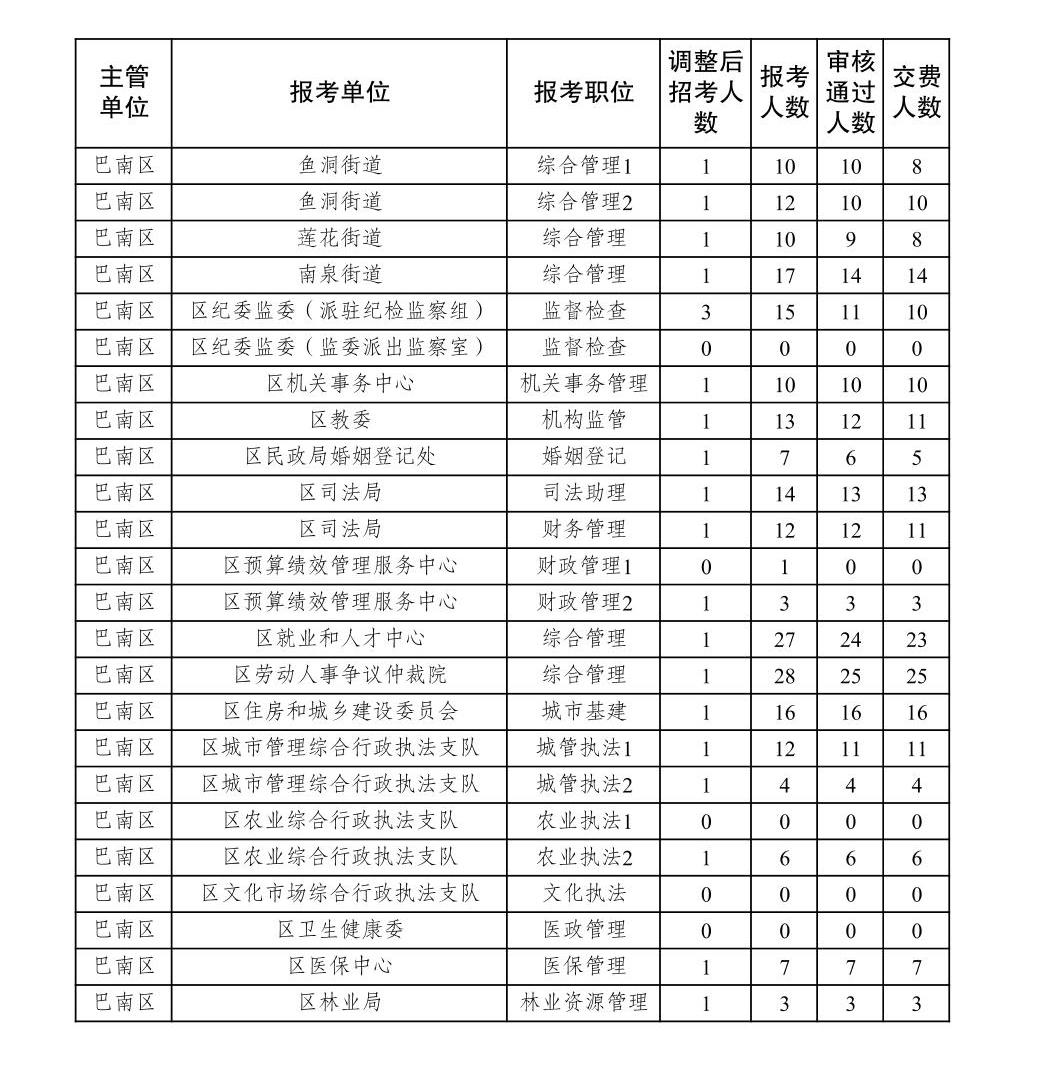 | 主管单位 | 报考单位 | 报考职位 | 调整后招考人数 | 报考人数 | 审核通过人数 | 交费人数 |
|---|---|---|---|---|---|---|
| 巴南区 | 鱼洞街道 | 综合管理1 | 1 | 10 | 10 | 8 |
| 巴南区 | 鱼洞街道 | 综合管理2 | 1 | 12 | 10 | 10 |
| 巴南区 | 莲花街道 | 综合管理 | 1 | 10 | 9 | 8 |
| 巴南区 | 南泉街道 | 综合管理 | 1 | 17 | 14 | 14 |
| 巴南区 | 区纪委监委（派驻纪检监察组） | 监督检查 | 3 | 15 | 11 | 10 |
| 巴南区 | 区纪委监委（监委派出监察室） | 监督检查 | 0 | 0 | 0 | 0 |
| 巴南区 | 区机关事务中心 | 机关事务管理 | 1 | 10 | 10 | 10 |
| 巴南区 | 区教委 | 机构监管 | 1 | 13 | 12 | 11 |
| 巴南区 | 区民政局婚姻登记处 | 婚姻登记 | 1 | 7 | 6 | 5 |
| 巴南区 | 区司法局 | 司法助理 | 1 | 14 | 13 | 13 |
| 巴南区 | 区司法局 | 财务管理 | 1 | 12 | 12 | 11 |
| 巴南区 | 区预算绩效管理服务中心 | 财政管理1 | 0 | 1 | 0 | 0 |
| 巴南区 | 区预算绩效管理服务中心 | 财政管理2 | 1 | 3 | 3 | 3 |
| 巴南区 | 区就业和人才中心 | 综合管理 | 1 | 27 | 24 | 23 |
| 巴南区 | 区劳动人事争议仲裁院 | 综合管理 | 1 | 28 | 25 | 25 |
| 巴南区 | 区住房和城乡建设委员会 | 城市基建 | 1 | 16 | 16 | 16 |
| 巴南区 | 区城市管理综合行政执法支队 | 城管执法1 | 1 | 12 | 11 | 11 |
| 巴南区 | 区城市管理综合行政执法支队 | 城管执法2 | 1 | 4 | 4 | 4 |
| 巴南区 | 区农业综合行政执法支队 | 农业执法1 | 0 | 0 | 0 | 0 |
| 巴南区 | 区农业综合行政执法支队 | 农业执法2 | 1 | 6 | 6 | 6 |
| 巴南区 | 区文化市场综合行政执法支队 | 文化执法 | 0 | 0 | 0 | 0 |
| 巴南区 | 区卫生健康委 | 医政管理 | 0 | 0 | 0 | 0 |
| 巴南区 | 区医保中心 | 医保管理 | 1 | 7 | 7 | 7 |
| 巴南区 | 区林业局 | 林业资源管理 | 1 | 3 | 3 | 3 |